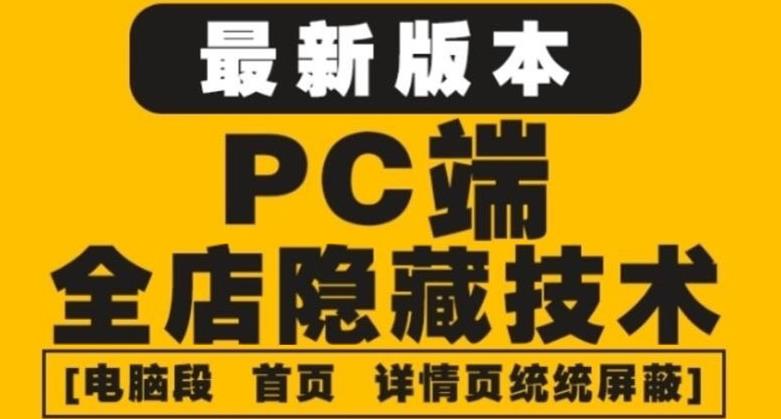 最新版本

PC端

全店隐藏技术

[电脑段 首页 详情页统统屏蔽]